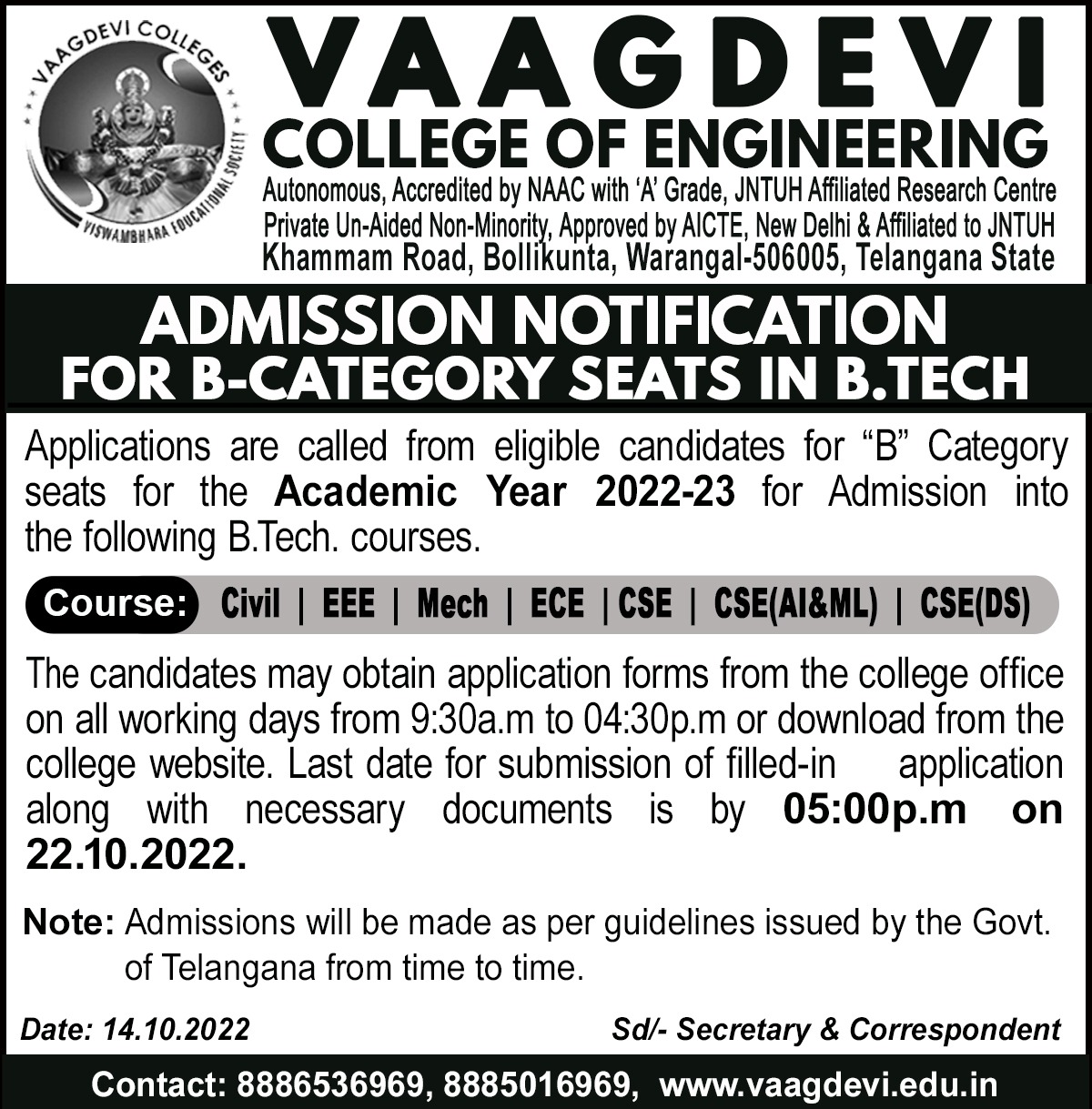 VAAGDEVI COLLEGES
VISWAMBHARA EDUCATIONAL SOCIETY

VAAGDEVI
COLLEGE OF ENGINEERING
Autonomous, Accredited by NAAC with 'A' Grade, JNTUH Affiliated Research Centre
Private Un-Aided Non-Minority, Approved by AICTE, New Delhi & Affiliated to JNTUH
Khammam Road, Bollikunta, Warangal-506005, Telangana State

ADMISSION NOTIFICATION
FOR B-CATEGORY SEATS IN B.TECH

Applications are called from eligible candidates for "B" Category seats for the Academic Year 2022-23 for Admission into the following B.Tech. courses.

Course: Civil | EEE | Mech | ECE | CSE | CSE(AI&ML) | CSE(DS)

The candidates may obtain application forms from the college office on all working days from 9:30a.m to 04:30p.m or download from the college website. Last date for submission of filled-in application along with necessary documents is by 05:00p.m on 22.10.2022.

Note: Admissions will be made as per guidelines issued by the Govt. of Telangana from time to time.

Date: 14.10.2022
Sd/- Secretary & Correspondent

Contact: 8886536969, 8885016969, www.vaagdevi.edu.in